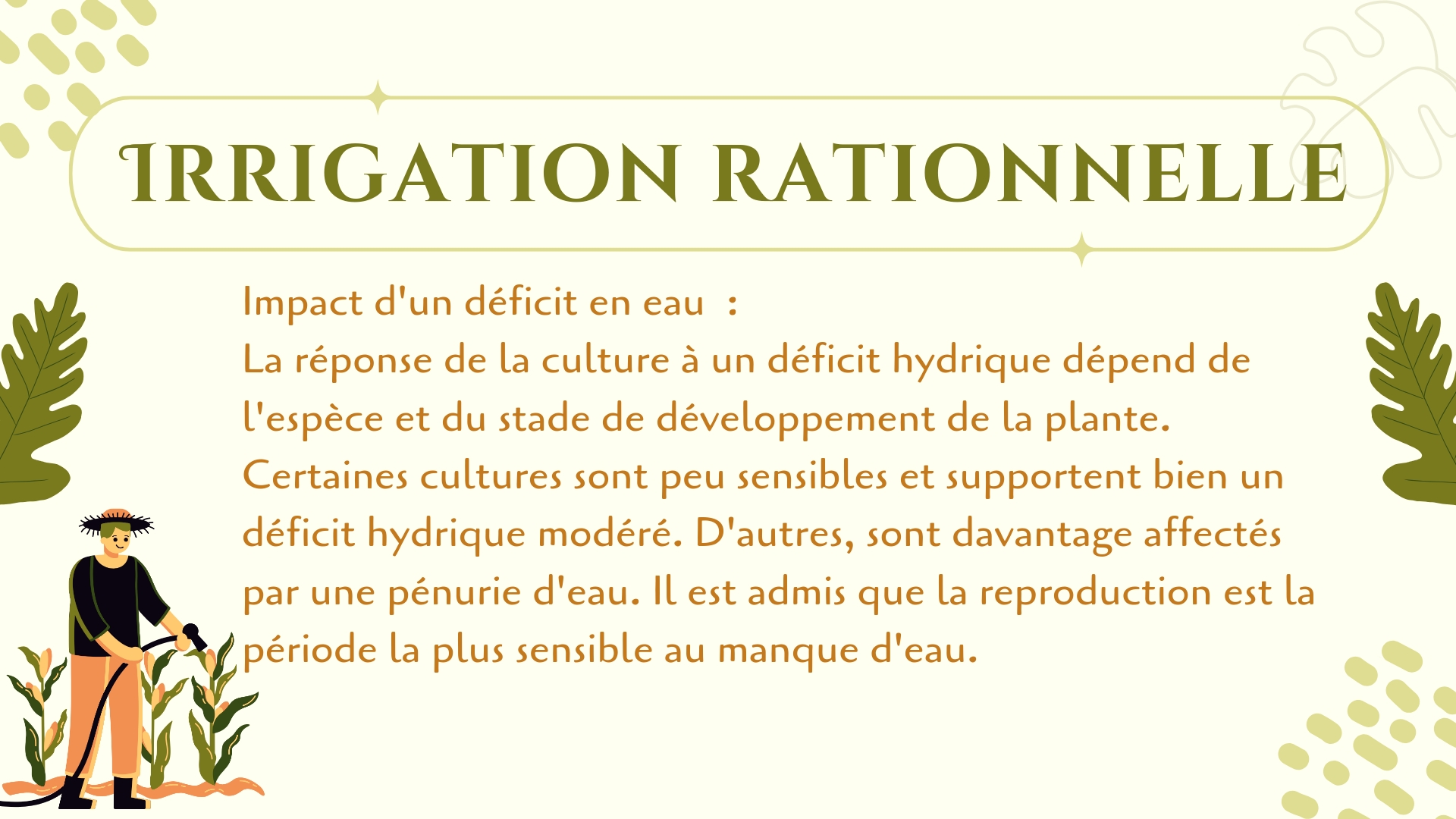 IRRIGATION RATIONNELLE

Impact d'un déficit en eau :
La réponse de la culture à un déficit hydrique dépend de l'espèce et du stade de développement de la plante. Certaines cultures sont peu sensibles et supportent bien un déficit hydrique modéré. D'autres, sont davantage affectés par une pénurie d'eau. Il est admis que la reproduction est la période la plus sensible au manque d'eau.